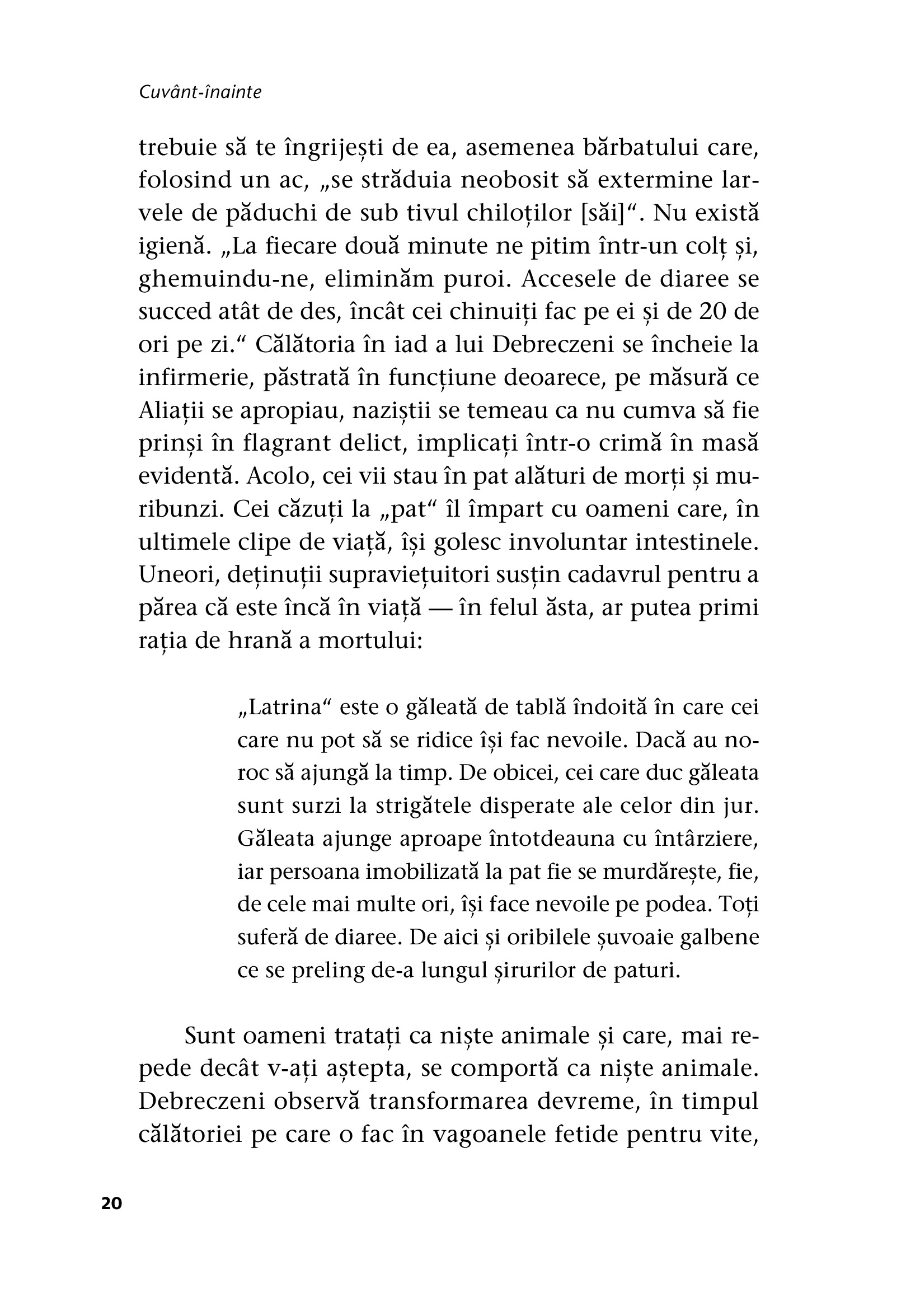 Cuvânt-înainte

trebuie să te îngrijești de ea, asemenea bărbatului care, folosind un ac, „se străduia neobosit să extermine larvele de păduchi de sub tivul chiloților [săi]“. Nu există igienă. „La fiecare două minute ne pitim într-un colț și, ghemuindu-ne, eliminăm puroi. Accesele de diaree se succed atât de des, încât cei chinuiți fac pe ei și de 20 de ori pe zi.“ Călătoria în iad a lui Debreczeni se încheie la infirmerie, păstrată în funcțiune deoarece, pe măsură ce Aliații se apropiau, naziștii se temeau ca nu cumva să fie prinși în flagrant delict, implicați într-o crimă în masă evidentă. Acolo, cei vii stau în pat alături de morți și muribunzi. Cei căzuți la „pat“ îl împart cu oameni care, în ultimele clipe de viață, își golesc involuntar intestinele. Uneori, deținuții supraviețuitori susțin cadavrul pentru a părea că este încă în viață — în felul ăsta, ar putea primi rația de hrană a mortului:

„Latrina“ este o găleată de tablă îndoită în care cei care nu pot să se ridice își fac nevoile. Dacă au noroc să ajungă la timp. De obicei, cei care duc găleata sunt surzi la strigătele disperate ale celor din jur. Găleata ajunge aproape întotdeauna cu întârziere, iar persoana imobilizată la pat fie se murdărește, fie, de cele mai multe ori, își face nevoile pe podea. Toți suferă de diaree. De aici și oribilele șuvoaie galbene ce se preling de-a lungul șirurilor de paturi.

Sunt oameni tratați ca niște animale și care, mai repede decât v-ați aștepta, se comportă ca niște animale. Debreczeni observă transformarea devreme, în timpul călătoriei pe care o fac în vagoanele fetide pentru vite,

20